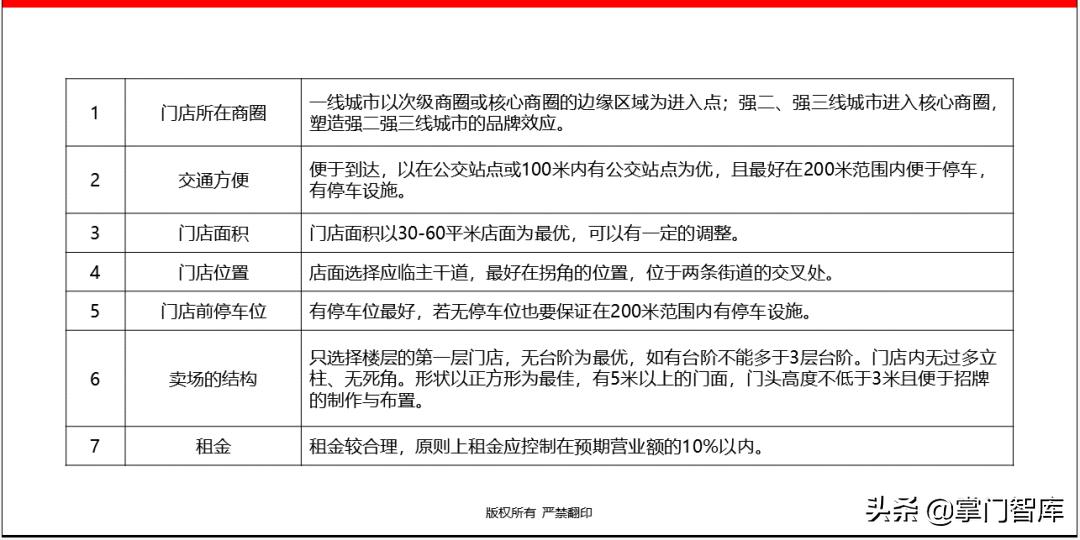 | 1 | 门店所在商圈 | 一线城市以次级商圈或核心商圈的边缘区域为进入点；强二、强三线城市进入核心商圈，塑造强二强三线城市的品牌效应。 |
|---|---|---|
| 2 | 交通方便 | 便于到达，以在公交站点或100米内有公交站点为优，且最好在200米范围内便于停车，有停车设施。 |
| 3 | 门店面积 | 门店面积以30-60平米店面为最优，可以有一定的调整。 |
| 4 | 门店位置 | 店面选择应临主干道，最好在拐角的位置，位于两条街道的交叉处。 |
| 5 | 门店前停车位 | 有停车位最好，若无停车位也要保证在200米范围内有停车设施。 |
| 6 | 卖场的结构 | 只选择楼层的第一层门店，无台阶为最优，如有台阶不能多于3层台阶。门店内无过多立柱、无死角。形状以正方形为最佳，有5米以上的门面，门头高度不低于3米且便于招牌的制作与布置。 |
| 7 | 租金 | 租金较合理，原则上租金应控制在预期营业额的10%以内。 |

版权所有 严禁翻印

头条 @掌门智库